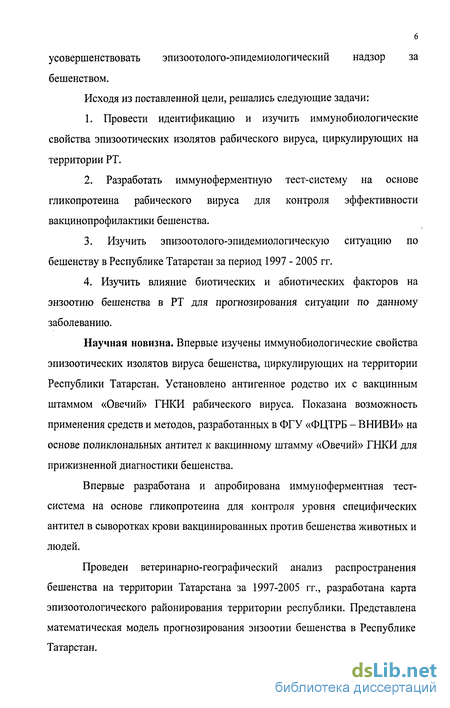 6

усовершенствовать эпизоотолого-эпидемиологический надзор за бешенством.

Исходя из поставленной цели, решались следующие задачи:

1. Провести идентификацию и изучить иммунобиологические свойства эпизоотических изолятов рабического вируса, циркулирующих на территории РТ.

2. Разработать иммуноферментную тест-систему на основе гликопротеина рабического вируса для контроля эффективности вакцинопрофилактики бешенства.

3. Изучить эпизоотолого-эпидемиологическую ситуацию по бешенству в Республике Татарстан за период 1997 - 2005 гг.

4. Изучить влияние биотических и абиотических факторов на энзоотию бешенства в РТ для прогнозирования ситуации по данному заболеванию.

Научная новизна. Впервые изучены иммунобиологические свойства эпизоотических изолятов вируса бешенства, циркулирующих на территории Республики Татарстан. Установлено антигенное родство их с вакцинным штаммом «Овечий» ГНКИ рабического вируса. Показана возможность применения средств и методов, разработанных в ФГУ «ФЦТРБ – ВНИВИ» на основе поликлональных антител к вакцинному штамму «Овечий» ГНКИ для прижизненной диагностики бешенства.

Впервые разработана и апробирована иммуноферментная тест-система на основе гликопротеина для контроля уровня специфических антител в сыворотках крови вакцинированных против бешенства животных и людей.

Проведен ветеринарно-географический анализ распространения бешенства на территории Татарстана за 1997-2005 гг., разработана карта эпизоотологического районирования территории республики. Представлена математическая модель прогнозирования энзоотии бешенства в Республике Татарстан.

dsLib.net
библиотека диссертаций